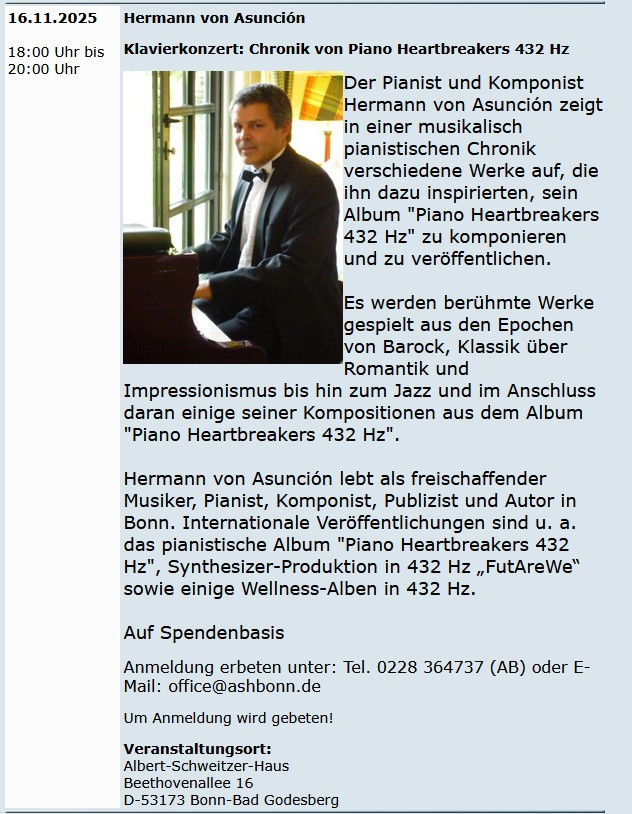 16.11.2025

18:00 Uhr bis 20:00 Uhr

Hermann von Asunción

Klavierkonzert: Chronik von Piano Heartbreakers 432 Hz

Der Pianist und Komponist Hermann von Asunción zeigt in einer musikalisch pianistischen Chronik verschiedene Werke auf, die ihn dazu inspirierten, sein Album "Piano Heartbreakers 432 Hz" zu komponieren und zu veröffentlichen.

Es werden berühmte Werke gespielt aus den Epochen von Barock, Klassik über Romantik und Impressionismus bis hin zum Jazz und im Anschluss daran einige seiner Kompositionen aus dem Album "Piano Heartbreakers 432 Hz".

Hermann von Asunción lebt als freischaffender Musiker, Pianist, Komponist, Publizist und Autor in Bonn. Internationale Veröffentlichungen sind u. a. das pianistische Album "Piano Heartbreakers 432 Hz", Synthesizer-Produktion in 432 Hz „FutAreWe“ sowie einige Wellness-Alben in 432 Hz.

Auf Spendenbasis

Anmeldung erbeten unter: Tel. 0228 364737 (AB) oder E-Mail: office@ashbonn.de

Um Anmeldung wird gebeten!

Veranstaltungsort:
Albert-Schweitzer-Haus
Beethovenallee 16
D-53173 Bonn-Bad Godesberg